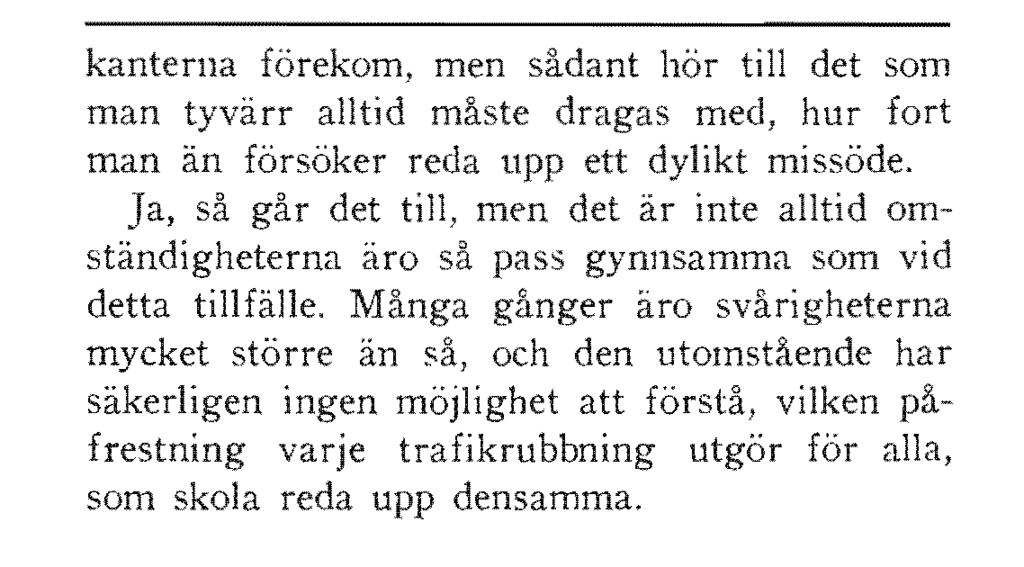 kanterna förekom, men sådant hör till det som man tyvärr alltid måste dragas med, hur fort man än försöker reda upp ett dylikt missöde.

Ja, så går det till, men det är inte alltid omständigheterna äro så pass gynnsamma som vid detta tillfälle. Många gånger äro svårigheterna mycket större än så, och den utomstående har säkerligen ingen möjlighet att förstå, vilken påfrestning varje trafikrubbning utgör för alla, som skola reda upp densamma.